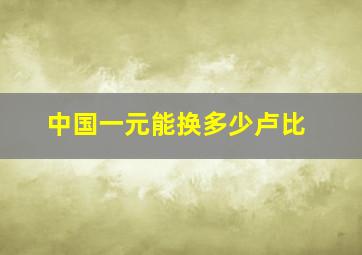 中国一元能换多少卢比